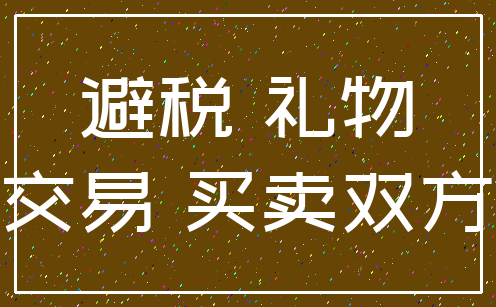 避税 礼物
交易 买卖双方